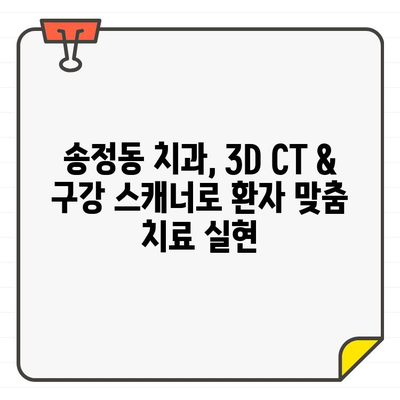 송정동 치과, 3D CT & 구강 스캐너로 환자 맞춤 치료 실현